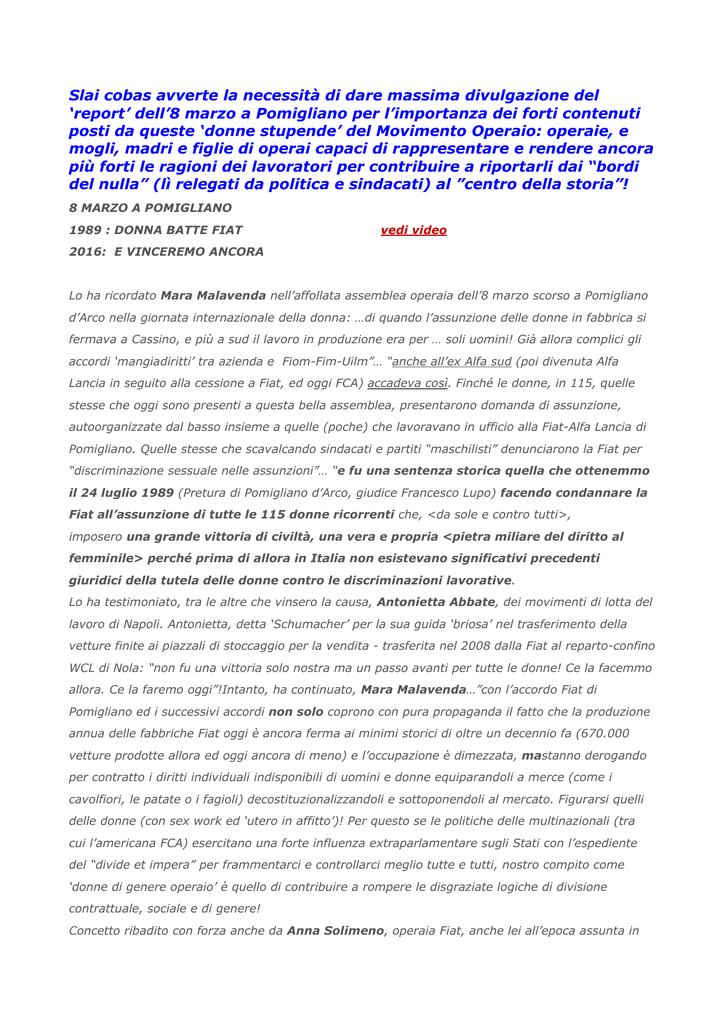 Slai cobas avverte la necessità di dare massima divulgazione del 'report' dell'8 marzo a Pomigliano per l'importanza dei forti contenuti posti da queste 'donne stupende' del Movimento Operaio: operaie, e mogli, madri e figlie di operai capaci di rappresentare e rendere ancora più forti le ragioni dei lavoratori per contribuire a riportarli dai "bordi del nulla" (lì relegati da politica e sindacati) al "centro della storia"!

8 MARZO A POMIGLIANO

1989 : DONNA BATTE FIAT

vedi video

2016: E VINCEREMO ANCORA

Lo ha ricordato Mara Malavenda nell'affollata assemblea operaia dell'8 marzo scorso a Pomigliano d'Arco nella giornata internazionale della donna: …di quando l'assunzione delle donne in fabbrica si fermava a Cassino, e più a sud il lavoro in produzione era per … soli uomini! Già allora complici gli accordi 'mangiadiritti' tra azienda e Fiom-Fim-Uilm"… "anche all'ex Alfa sud (poi divenuta Alfa Lancia in seguito alla cessione a Fiat, ed oggi FCA) accadeva così. Finché le donne, in 115, quelle stesse che oggi sono presenti a questa bella assemblea, presentarono domanda di assunzione, autoorganizzate dal basso insieme a quelle (poche) che lavoravano in ufficio alla Fiat-Alfa Lancia di Pomigliano. Quelle stesse che scavalcando sindacati e partiti "maschilisti" denunciarono la Fiat per "discriminazione sessuale nelle assunzioni"… "e fu una sentenza storica quella che ottenemmo il 24 luglio 1989 (Pretura di Pomigliano d'Arco, giudice Francesco Lupo) facendo condannare la Fiat all'assunzione di tutte le 115 donne ricorrenti che, <da sole e contro tutti>, imposero una grande vittoria di civiltà, una vera e propria <pietra miliare del diritto al femminile> perché prima di allora in Italia non esistevano significativi precedenti giuridici della tutela delle donne contro le discriminazioni lavorative.
Lo ha testimoniato, tra le altre che vinsero la causa, Antonietta Abbate, dei movimenti di lotta del lavoro di Napoli. Antonietta, detta 'Schumacher' per la sua guida 'briosa' nel trasferimento della vetture finite ai piazzali di stoccaggio per la vendita - trasferita nel 2008 dalla Fiat al reparto-confino WCL di Nola: "non fu una vittoria solo nostra ma un passo avanti per tutte le donne! Ce la facemmo allora. Ce la faremo oggi"!Intanto, ha continuato, Mara Malavenda…"con l'accordo Fiat di Pomigliano ed i successivi accordi non solo coprono con pura propaganda il fatto che la produzione annua delle fabbriche Fiat oggi è ancora ferma ai minimi storici di oltre un decennio fa (670.000 vetture prodotte allora ed oggi ancora di meno) e l'occupazione è dimezzata, mastanno derogando per contratto i diritti individuali indisponibili di uomini e donne equiparandoli a merce (come i cavolfiori, le patate o i fagioli) decostituzionalizzandoli e sottoponendoli al mercato. Figurarsi quelli delle donne (con sex work ed 'utero in affitto')! Per questo se le politiche delle multinazionali (tra cui l'americana FCA) esercitano una forte influenza extraparlamentare sugli Stati con l'espediente del "divide et impera" per frammentarci e controllarci meglio tutte e tutti, nostro compito come 'donne di genere operaio' è quello di contribuire a rompere le disgraziate logiche di divisione contrattuale, sociale e di genere!
Concetto ribadito con forza anche da Anna Solimeno, operaia Fiat, anche lei all'epoca assunta in